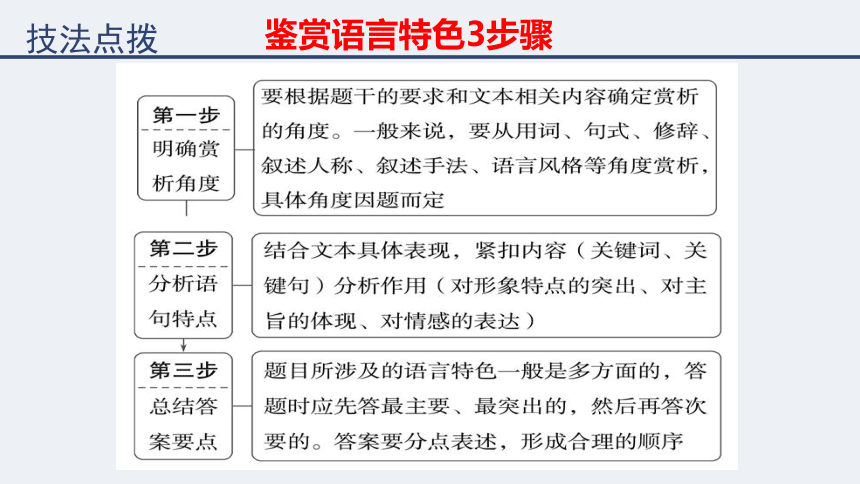 技法点拨　鉴赏语言特色3步骤

第一步
明确赏析角度

要根据题干的要求和文本相关内容确定赏析的角度。一般来说，要从用词、句式、修辞、叙述人称、叙述手法、语言风格等角度赏析，具体角度因题而定

第二步
分析语句特点

结合文本具体表现，紧扣内容（关键词、关键句）分析作用（对形象特点的突出、对主旨的体现、对情感的表达）

第三步
总结答案要点

题目所涉及的语言特色一般是多方面的，答题时应先答最主要、最突出的，然后再答次要的。答案要分点表述，形成合理的顺序